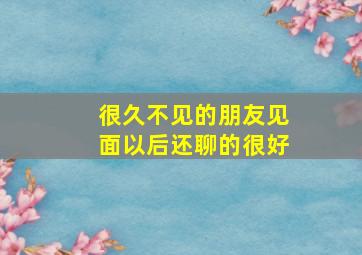 很久不见的朋友见面以后还聊的很好